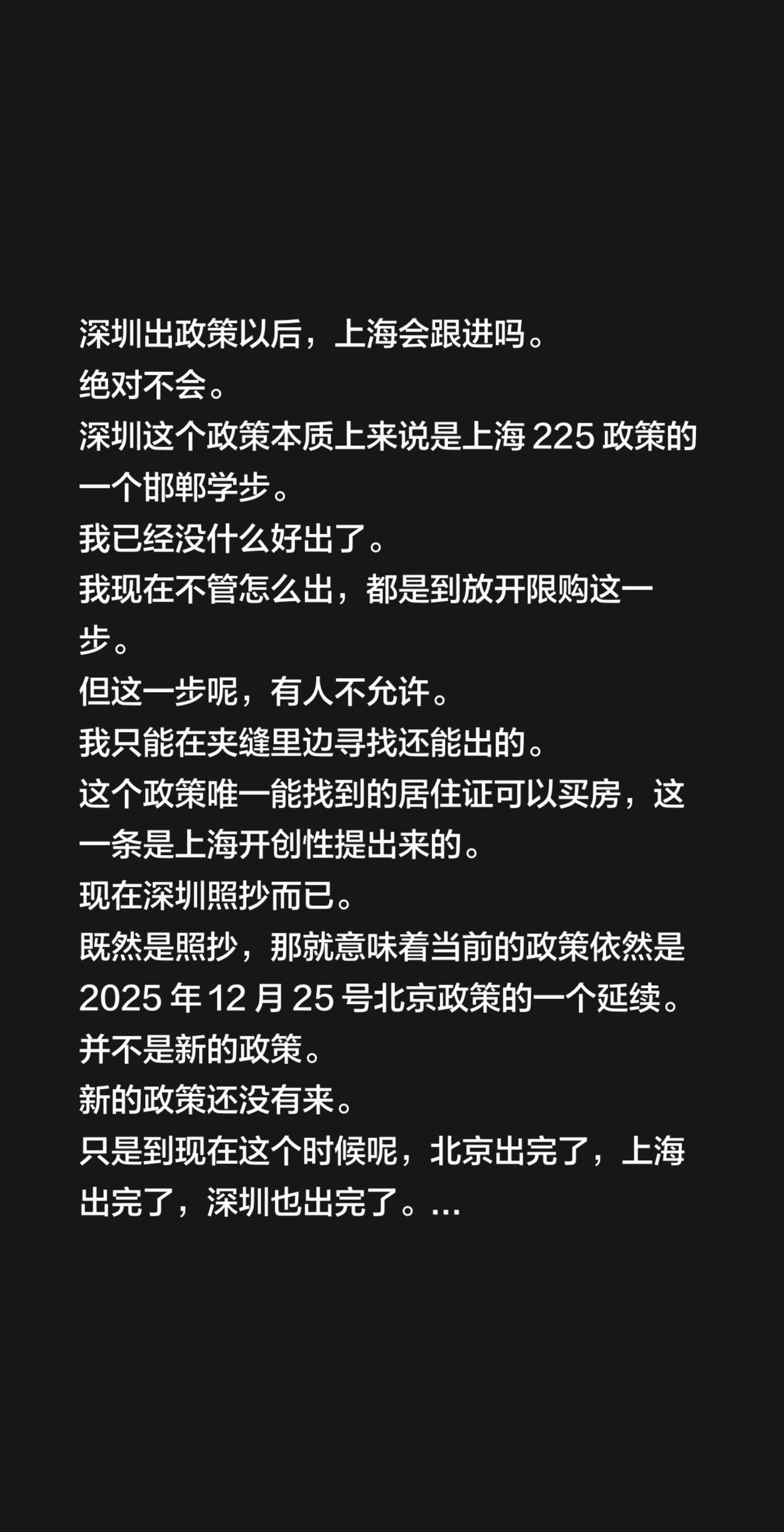 深圳出政策以后，上海会跟进吗。
绝对不会。
深圳这个政策本质上来说是上海 225 政策的一个邯郸学步。
我已经没什么好出了。
我现在不管怎么出，都是到放开限购这一步。
但这一步呢，有人不允许。
我只能在夹缝里边寻找还能出的。
这个政策唯一能找到的居住证可以买房，这一条是上海开创性提出来的。
现在深圳照抄而已。
既然是照抄，那就意味着当前的政策依然是 2025 年 12 月 25 号北京政策的一个延续。
并不是新的政策。
新的政策还没有来。
只是到现在这个时候呢，北京出完了，上海出完了，深圳也出完了。...